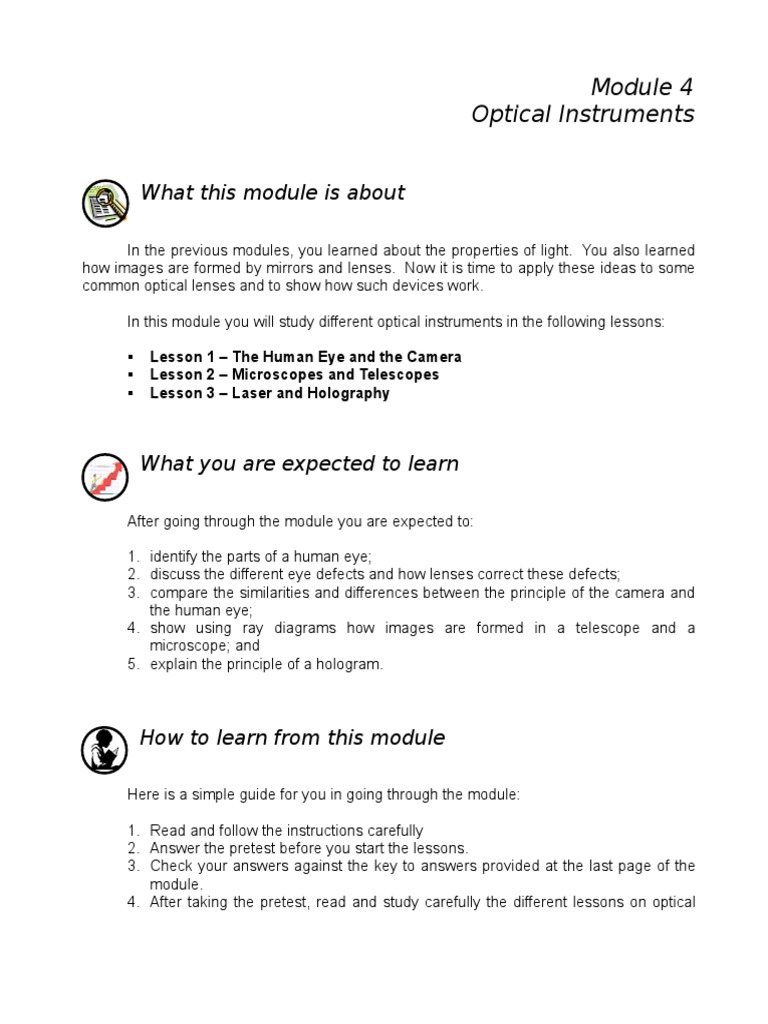 Module 4
Optical Instruments

What this module is about

In the previous modules, you learned about the properties of light. You also learned how images are formed by mirrors and lenses. Now it is time to apply these ideas to some common optical lenses and to show how such devices work.

In this module you will study different optical instruments in the following lessons:

▪ Lesson 1 – The Human Eye and the Camera
▪ Lesson 2 – Microscopes and Telescopes
▪ Lesson 3 – Laser and Holography

What you are expected to learn

After going through the module you are expected to:

1. identify the parts of a human eye;
2. discuss the different eye defects and how lenses correct these defects;
3. compare the similarities and differences between the principle of the camera and the human eye;
4. show using ray diagrams how images are formed in a telescope and a microscope; and
5. explain the principle of a hologram.

How to learn from this module

Here is a simple guide for you in going through the module:

1. Read and follow the instructions carefully
2. Answer the pretest before you start the lessons.
3. Check your answers against the key to answers provided at the last page of the module.
4. After taking the pretest, read and study carefully the different lessons on optical